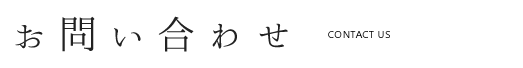 お問い合わせ CONTACT US